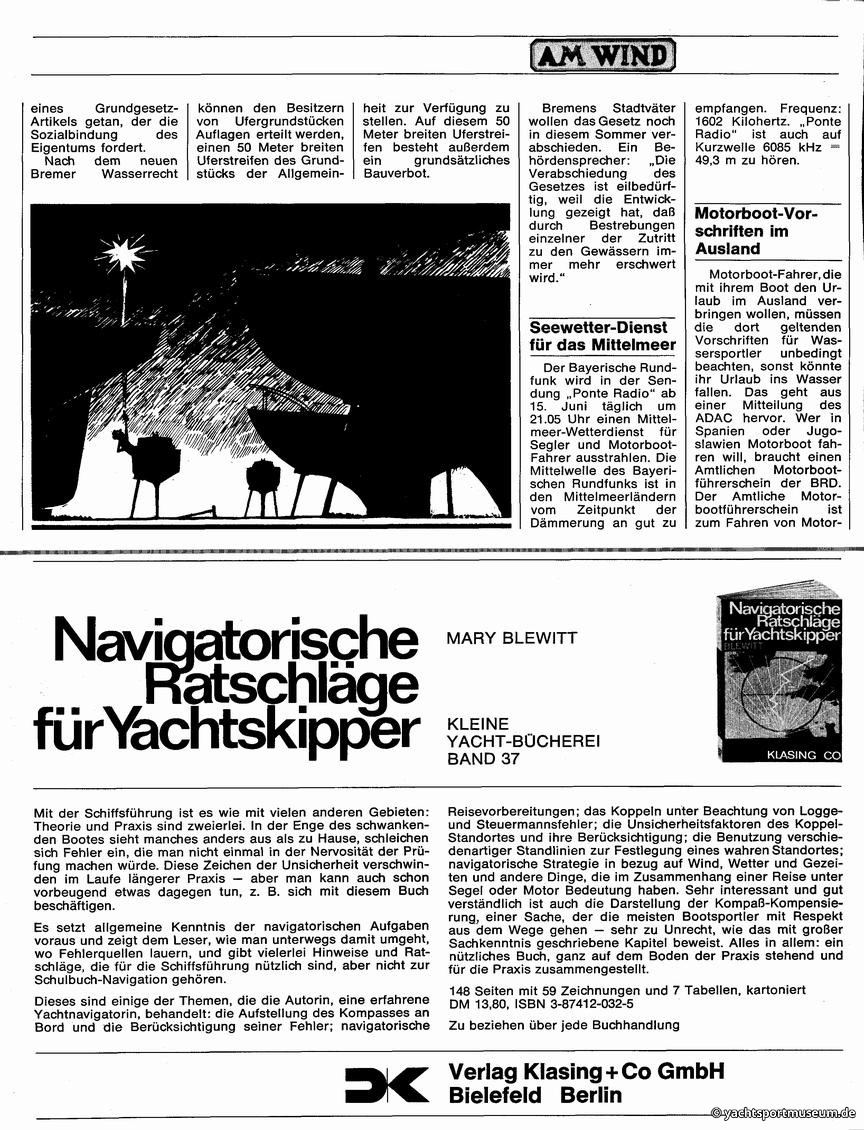 AM WIND

eines Grundgesetz-Artikels getan, der die Sozialbindung des Eigentums fordert.
Nach dem neuen Bremer Wasserrecht können den Besitzern von Ufergrundstücken Auflagen erteilt werden, einen 50 Meter breiten Uferstreifen des Grundstücks der Allgemeinheit zur Verfügung zu stellen. Auf diesem 50 Meter breiten Uferstreifen besteht außerdem ein grundsätzliches Bauverbot.

Bremens Stadtväter wollen das Gesetz noch in diesem Sommer verabschieden. Ein Behördensprecher: „Die Verabschiedung des Gesetzes ist eilbedürftig, weil die Entwicklung gezeigt hat, daß durch Bestrebungen einzelner der Zutritt zu den Gewässern immer mehr erschwert wird."

Seewetter-Dienst für das Mittelmeer

Der Bayerische Rundfunk wird in der Sendung „Ponte Radio" ab 15. Juni täglich um 21.05 Uhr einen Mittelmeer-Wetterdienst für Segler und Motorboot-Fahrer ausstrahlen. Die Mittelwelle des Bayerischen Rundfunks ist in den Mittelmeerländern vom Zeitpunkt der Dämmerung an gut zu empfangen. Frequenz: 1602 Kilohertz. „Ponte Radio" ist auch auf Kurzwelle 6085 kHz = 49,3 m zu hören.

Motorboot-Vorschriften im Ausland

Motorboot-Fahrer, die mit ihrem Boot den Urlaub im Ausland verbringen wollen, müssen die dort geltenden Vorschriften für Wassersportler unbedingt beachten, sonst könnte ihr Urlaub ins Wasser fallen. Das geht aus einer Mitteilung des ADAC hervor. Wer in Spanien oder Jugoslawien Motorboot fahren will, braucht einen Amtlichen Motorbootführerschein der BRD. Der Amtliche Motorbootführerschein ist zum Fahren von Motor-

Navigatorische Ratschläge für Yachtskipper

MARY BLEWITT

KLEINE YACHT-BÜCHEREI BAND 37

Navigatorische Ratschläge für Yachtskipper
BLEWITT
KLASING CO

Mit der Schiffsführung ist es wie mit vielen anderen Gebieten: Theorie und Praxis sind zweierlei. In der Enge des schwankenden Bootes sieht manches anders aus als zu Hause, schleichen sich Fehler ein, die man nicht einmal in der Nervosität der Prüfung machen würde. Diese Zeichen der Unsicherheit verschwinden im Laufe längerer Praxis — aber man kann auch schon vorbeugend etwas dagegen tun, z. B. sich mit diesem Buch beschäftigen.

Es setzt allgemeine Kenntnis der navigatorischen Aufgaben voraus und zeigt dem Leser, wie man unterwegs damit umgeht, wo Fehlerquellen lauern, und gibt vielerlei Hinweise und Ratschläge, die für die Schiffsführung nützlich sind, aber nicht zur Schulbuch-Navigation gehören.

Dieses sind einige der Themen, die die Autorin, eine erfahrene Yachtnavigatorin, behandelt: die Aufstellung des Kompasses an Bord und die Berücksichtigung seiner Fehler; navigatorische Reisevorbereitungen; das Koppeln unter Beachtung von Logge- und Steuermannsfehler; die Unsicherheitsfaktoren des Koppel-Standortes und ihre Berücksichtigung; die Benutzung verschiedenartiger Standlinien zur Festlegung eines wahren Standortes; navigatorische Strategie in bezug auf Wind, Wetter und Gezeiten und andere Dinge, die im Zusammenhang einer Reise unter Segel oder Motor Bedeutung haben. Sehr interessant und gut verständlich ist auch die Darstellung der Kompaß-Kompensierung, einer Sache, der die meisten Bootsportler mit Respekt aus dem Wege gehen — sehr zu Unrecht, wie das mit großer Sachkenntnis geschriebene Kapitel beweist. Alles in allem: ein nützliches Buch, ganz auf dem Boden der Praxis stehend und für die Praxis zusammengestellt.

148 Seiten mit 59 Zeichnungen und 7 Tabellen, kartoniert DM 13,80, ISBN 3-87412-032-5

Zu beziehen über jede Buchhandlung

Verlag Klasing + Co GmbH
Bielefeld Berlin

© yachtsportmuseum.de